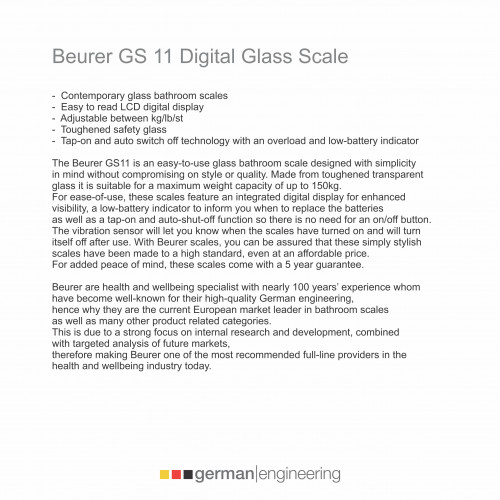 Beurer GS 11 Digital Glass Scale

- Contemporary glass bathroom scales
- Easy to read LCD digital display
- Adjustable between kg/lb/st
- Toughened safety glass
- Tap-on and auto switch off technology with an overload and low-battery indicator

The Beurer GS11 is an easy-to-use glass bathroom scale designed with simplicity in mind without compromising on style or quality. Made from toughened transparent glass it is suitable for a maximum weight capacity of up to 150kg.
For ease-of-use, these scales feature an integrated digital display for enhanced visibility, a low-battery indicator to inform you when to replace the batteries as well as a tap-on and auto-shut-off function so there is no need for an on/off button.
The vibration sensor will let you know when the scales have turned on and will turn itself off after use. With Beurer scales, you can be assured that these simply stylish scales have been made to a high standard, even at an affordable price.
For added peace of mind, these scales come with a 5 year guarantee.

Beurer are health and wellbeing specialist with nearly 100 years' experience whom have become well-known for their high-quality German engineering,
hence why they are the current European market leader in bathroom scales as well as many other product related categories.
This is due to a strong focus on internal research and development, combined with targeted analysis of future markets,
therefore making Beurer one of the most recommended full-line providers in the health and wellbeing industry today.

german|engineering